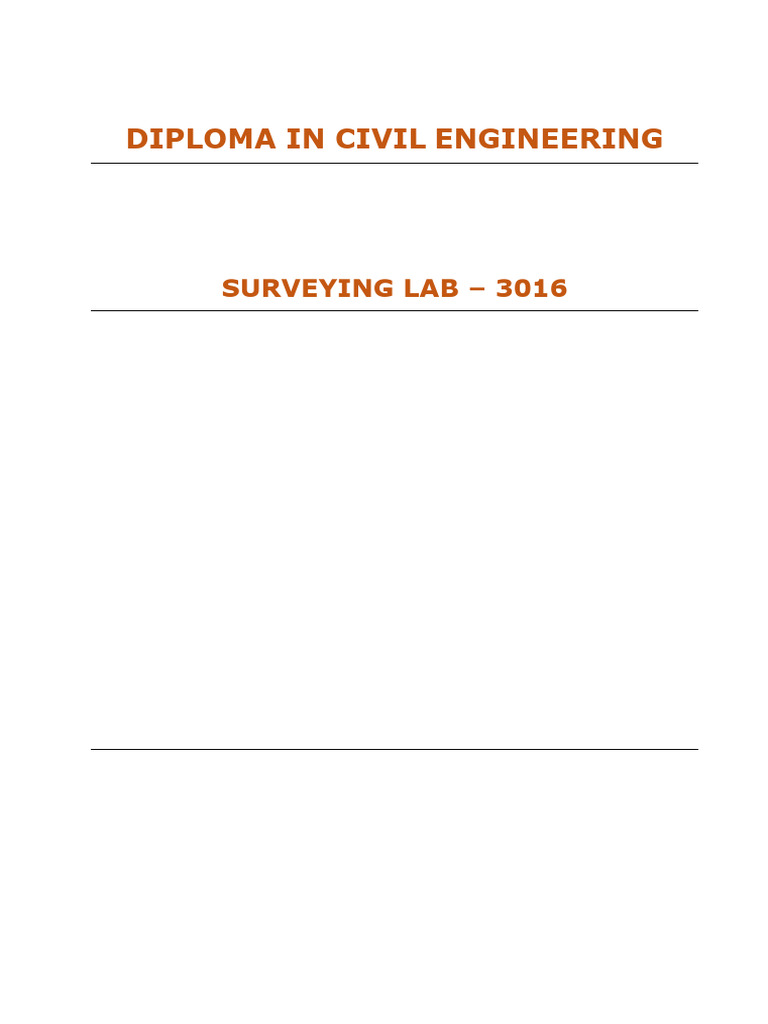 DIPLOMA IN CIVIL ENGINEERING

SURVEYING LAB – 3016